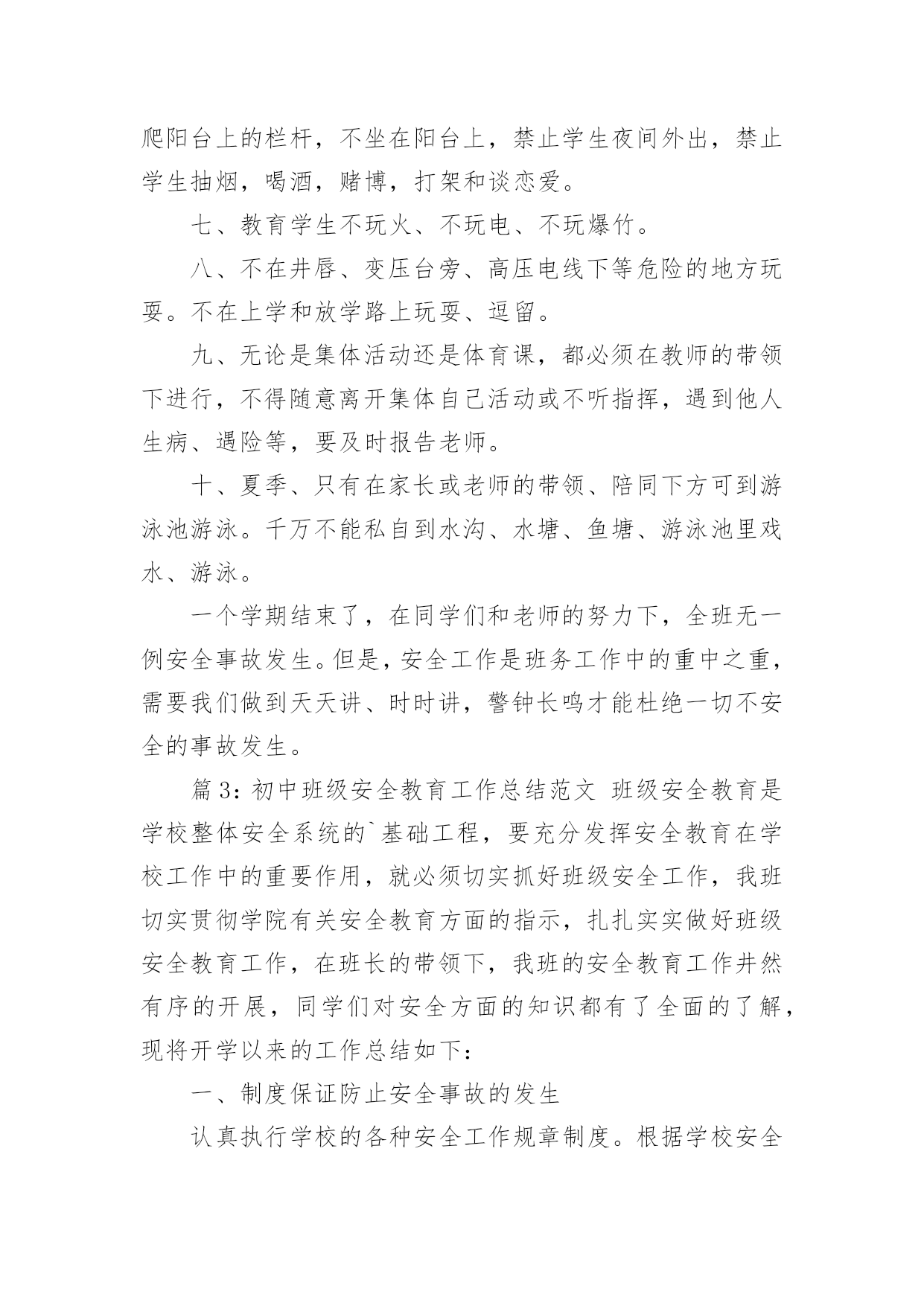 爬阳台上的栏杆，不坐在阳台上，禁止学生夜间外出，禁止学生抽烟，喝酒，赌博，打架和谈恋爱。

七、教育学生不玩火、不玩电、不玩爆竹。

八、不在井唇、变压台旁、高压电线下等危险的地方玩耍。不在上学和放学路上玩耍、逗留。

九、无论是集体活动还是体育课，都必须在教师的带领下进行，不得随意离开集体自己活动或不听指挥，遇到他人生病、遇险等，要及时报告老师。

十、夏季、只有在家长或老师的带领、陪同下方可到游泳池游泳。千万不能私自到水沟、水塘、鱼塘、游泳池里戏水、游泳。

一个学期结束了，在同学们和老师的努力下，全班无一例安全事故发生。但是，安全工作是班务工作中的重中之重，需要我们做到天天讲、时时讲，警钟长鸣才能杜绝一切不安全的事故发生。

篇 3：初中班级安全教育工作总结范文 班级安全教育是学校整体安全系统的`基础工程，要充分发挥安全教育在学校工作中的重要作用，就必须切实抓好班级安全工作，我班切实贯彻学院有关安全教育方面的指示，扎扎实实做好班级安全教育工作，在班长的带领下，我班的安全教育工作井然有序的开展，同学们对安全方面的知识都有了全面的了解，现将开学以来的工作总结如下：

一、制度保证防止安全事故的发生

认真执行学校的各种安全工作规章制度。根据学校安全